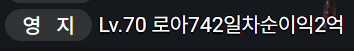 영 지 Lv.70 로아742일차순이익2억